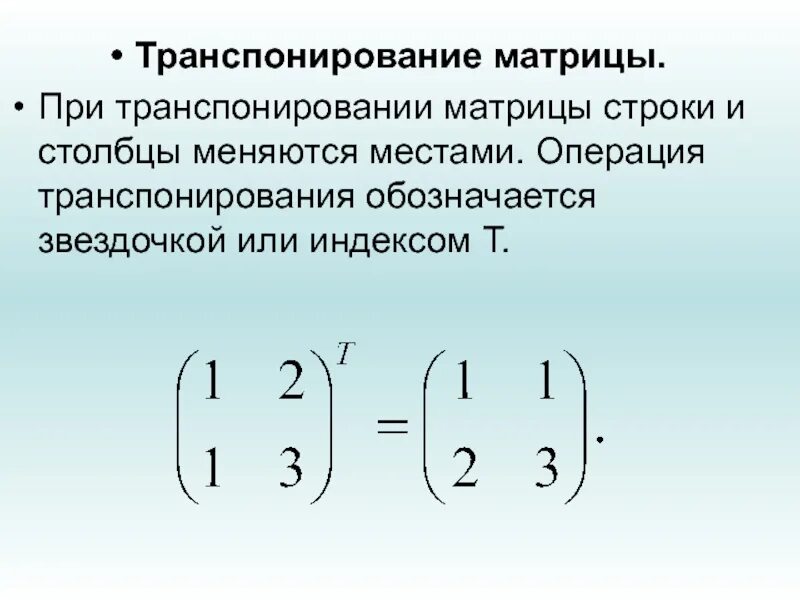 • Транспонирование матрицы.

• При транспонировании матрицы строки и столбцы меняются местами. Операция транспонирования обозначается звездочкой или индексом Т.

$\begin{pmatrix} 1 & 2 \\ 1 & 3 \end{pmatrix}^T = \begin{pmatrix} 1 & 1 \\ 2 & 3 \end{pmatrix}.$